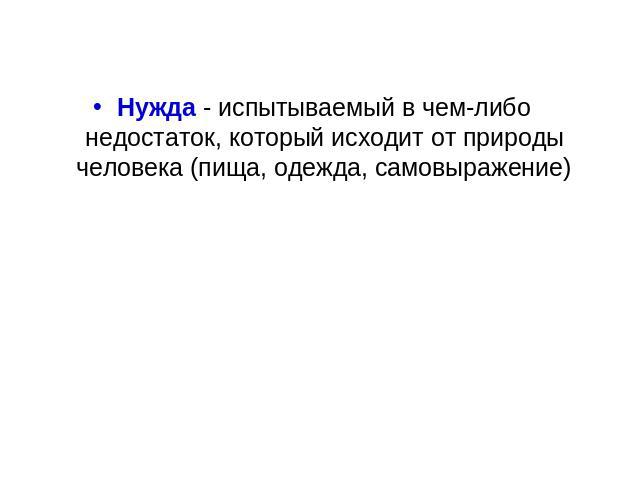 • Нужда - испытываемый в чем-либо недостаток, который исходит от природы человека (пища, одежда, самовыражение)